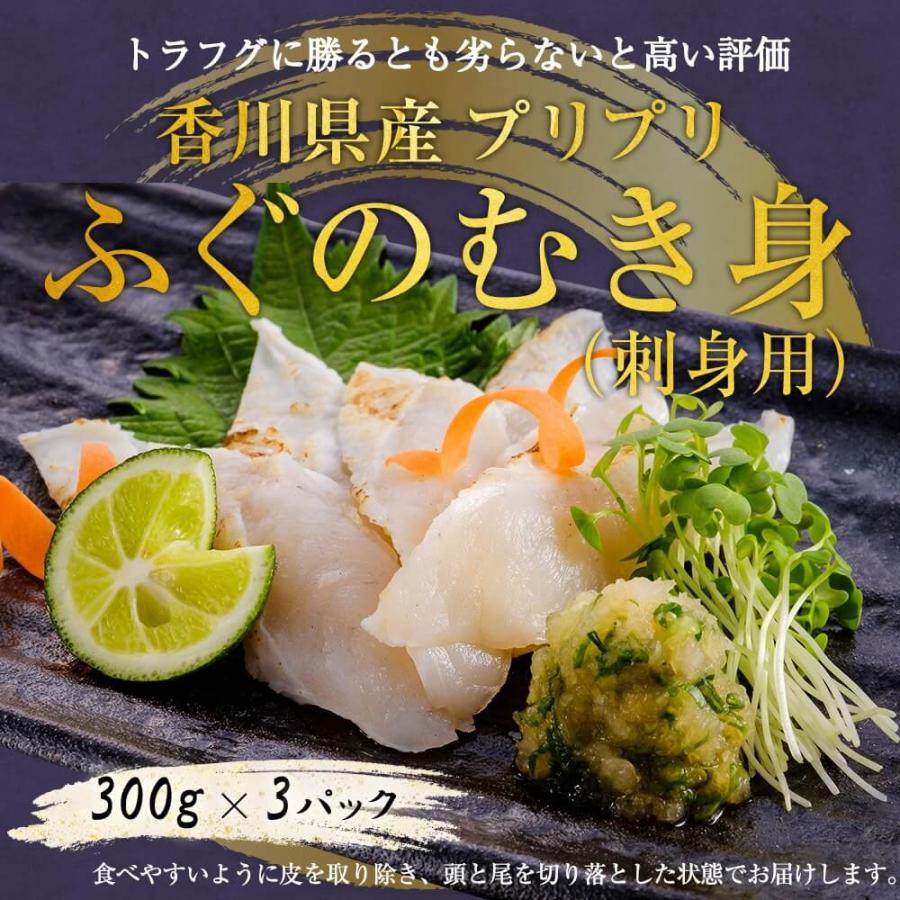 トラフグに勝るとも劣らないと高い評価

香川県産 プリプリ

ふぐのむき身

(刺身用)

300g × 3パック

食べやすいように皮を取り除き、頭と尾を切り落とした状態でお届けします。